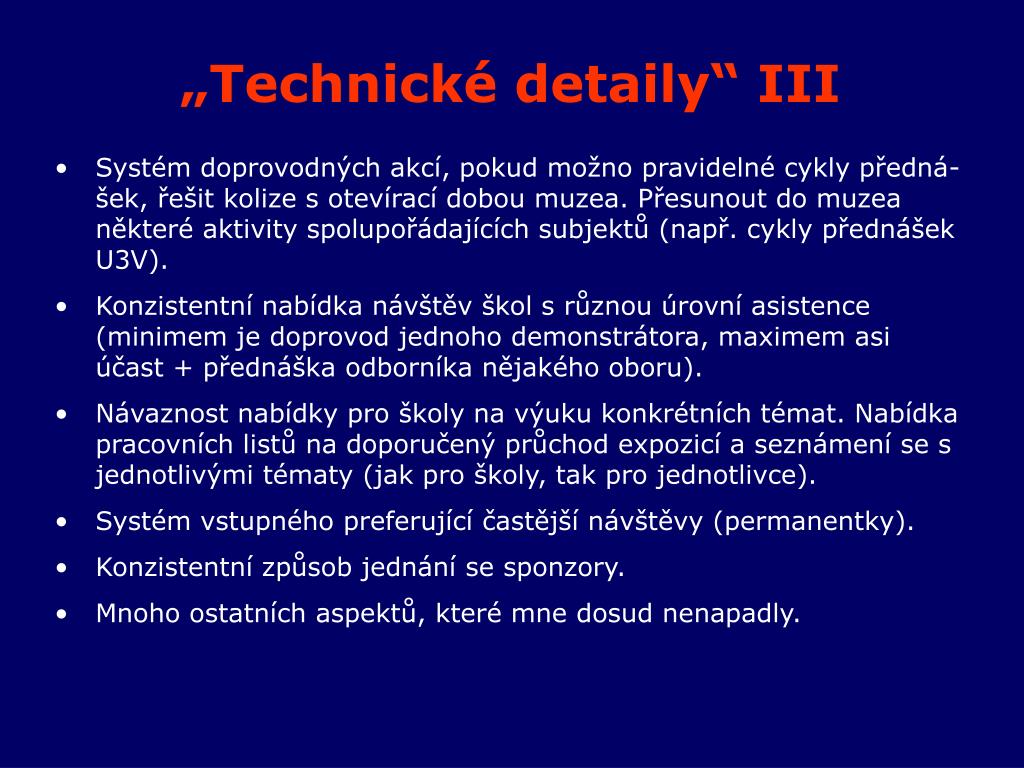 „Technické detaily“ III

• Systém doprovodných akcí, pokud možno pravidelné cykly přednášek, řešit kolize s otevírací dobou muzea. Přesunout do muzea některé aktivity spolupořádajících subjektů (např. cykly přednášek U3V).

• Konzistentní nabídka návštěv škol s různou úrovní asistence (minimem je doprovod jednoho demonstrátora, maximem asi účast + přednáška odborníka nějakého oboru).

• Návaznost nabídky pro školy na výuku konkrétních témat. Nabídka pracovních listů na doporučený průchod expozicí a seznámení se s jednotlivými tématy (jak pro školy, tak pro jednotlivce).

• Systém vstupného preferující častější návštěvy (permanentky).

• Konzistentní způsob jednání se sponzory.

• Mnoho ostatních aspektů, které mne dosud nenapadly.